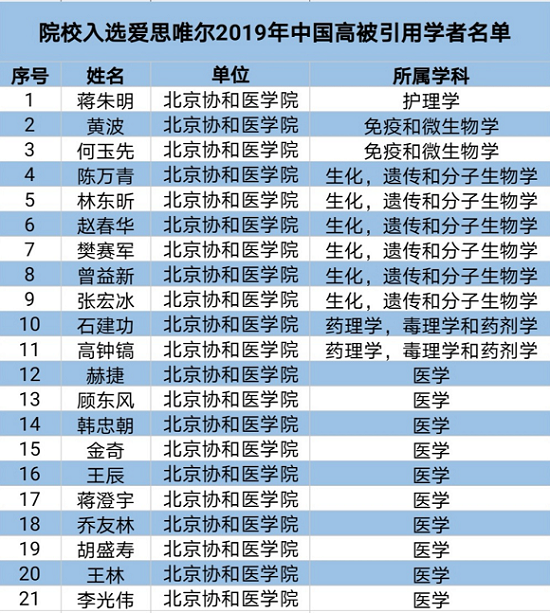 院校入选爱思唯尔2019年中国高被引用学者名单

| 序号 | 姓名 | 单位 | 所属学科 |
|---|---|---|---|
| 1 | 蒋朱明 | 北京协和医学院 | 护理学 |
| 2 | 黄波 | 北京协和医学院 | 免疫和微生物学 |
| 3 | 何玉先 | 北京协和医学院 | 免疫和微生物学 |
| 4 | 陈万青 | 北京协和医学院 | 生化，遗传和分子生物学 |
| 5 | 林东昕 | 北京协和医学院 | 生化，遗传和分子生物学 |
| 6 | 赵春华 | 北京协和医学院 | 生化，遗传和分子生物学 |
| 7 | 樊赛军 | 北京协和医学院 | 生化，遗传和分子生物学 |
| 8 | 曾益新 | 北京协和医学院 | 生化，遗传和分子生物学 |
| 9 | 张宏冰 | 北京协和医学院 | 生化，遗传和分子生物学 |
| 10 | 石建功 | 北京协和医学院 | 药理学，毒理学和药剂学 |
| 11 | 高钟镐 | 北京协和医学院 | 药理学，毒理学和药剂学 |
| 12 | 赫捷 | 北京协和医学院 | 医学 |
| 13 | 顾东风 | 北京协和医学院 | 医学 |
| 14 | 韩忠朝 | 北京协和医学院 | 医学 |
| 15 | 金奇 | 北京协和医学院 | 医学 |
| 16 | 王辰 | 北京协和医学院 | 医学 |
| 17 | 蒋澄宇 | 北京协和医学院 | 医学 |
| 18 | 乔友林 | 北京协和医学院 | 医学 |
| 19 | 胡盛寿 | 北京协和医学院 | 医学 |
| 20 | 王林 | 北京协和医学院 | 医学 |
| 21 | 李光伟 | 北京协和医学院 | 医学 |